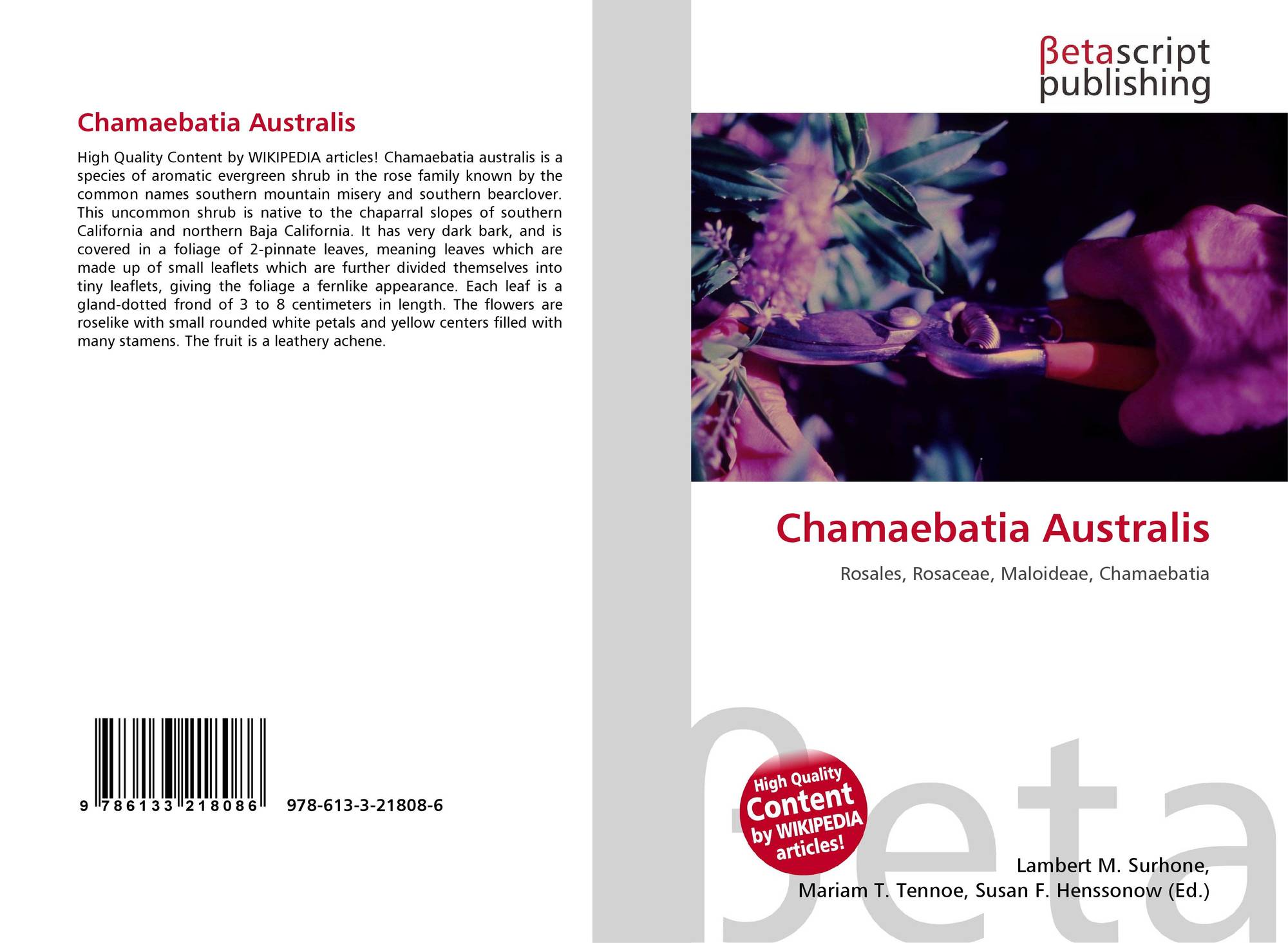 Chamaebatia Australis

High Quality Content by WIKIPEDIA articles! Chamaebatia australis is a species of aromatic evergreen shrub in the rose family known by the common names southern mountain misery and southern bearclover. This uncommon shrub is native to the chaparral slopes of southern California and northern Baja California. It has very dark bark, and is covered in a foliage of 2-pinnate leaves, meaning leaves which are made up of small leaflets which are further divided themselves into tiny leaflets, giving the foliage a fernlike appearance. Each leaf is a gland-dotted frond of 3 to 8 centimeters in length. The flowers are roselike with small rounded white petals and yellow centers filled with many stamens. The fruit is a leathery achene.

9 786133 218086 978-613-3-21808-6

βetascript
publishing

Chamaebatia Australis

Rosales, Rosaceae, Maloideae, Chamaebatia

High Quality
Content
by WIKIPEDIA
articles!

Lambert M. Surhone,
Mariam T. Tennoe, Susan F. Henssonow (Ed.)

βeta